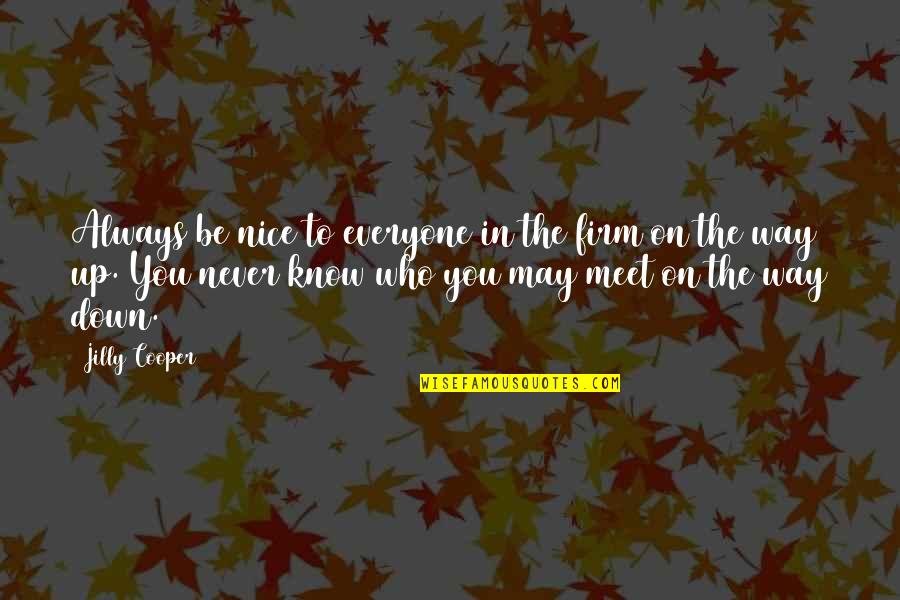 Always be nice to everyone in the firm on the way up. You never know who you may meet on the way down.

Jilly Cooper

WISEFAMOUSQUOTES.COM